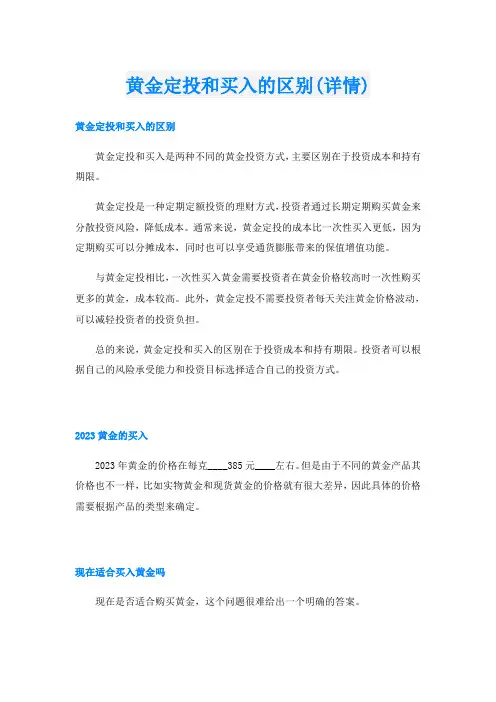 黄金定投和买入的区别(详情)

黄金定投和买入的区别

黄金定投和买入是两种不同的黄金投资方式，主要区别在于投资成本和持有期限。

黄金定投是一种定期定额投资的理财方式，投资者通过长期定期购买黄金来分散投资风险，降低成本。通常来说，黄金定投的成本比一次性买入更低，因为定期购买可以分摊成本，同时也可以享受通货膨胀带来的保值增值功能。

与黄金定投相比，一次性买入黄金需要投资者在黄金价格较高时一次性购买更多的黄金，成本较高。此外，黄金定投不需要投资者每天关注黄金价格波动，可以减轻投资者的投资负担。

总的来说，黄金定投和买入的区别在于投资成本和持有期限。投资者可以根据自己的风险承受能力和投资目标选择适合自己的投资方式。

2023 黄金的买入

2023 年黄金的价格在每克____385 元____左右。但是由于不同的黄金产品其价格也不一样，比如实物黄金和现货黄金的价格就有很大差异，因此具体的价格需要根据产品的类型来确定。

现在适合买入黄金吗

现在是否适合购买黄金，这个问题很难给出一个明确的答案。